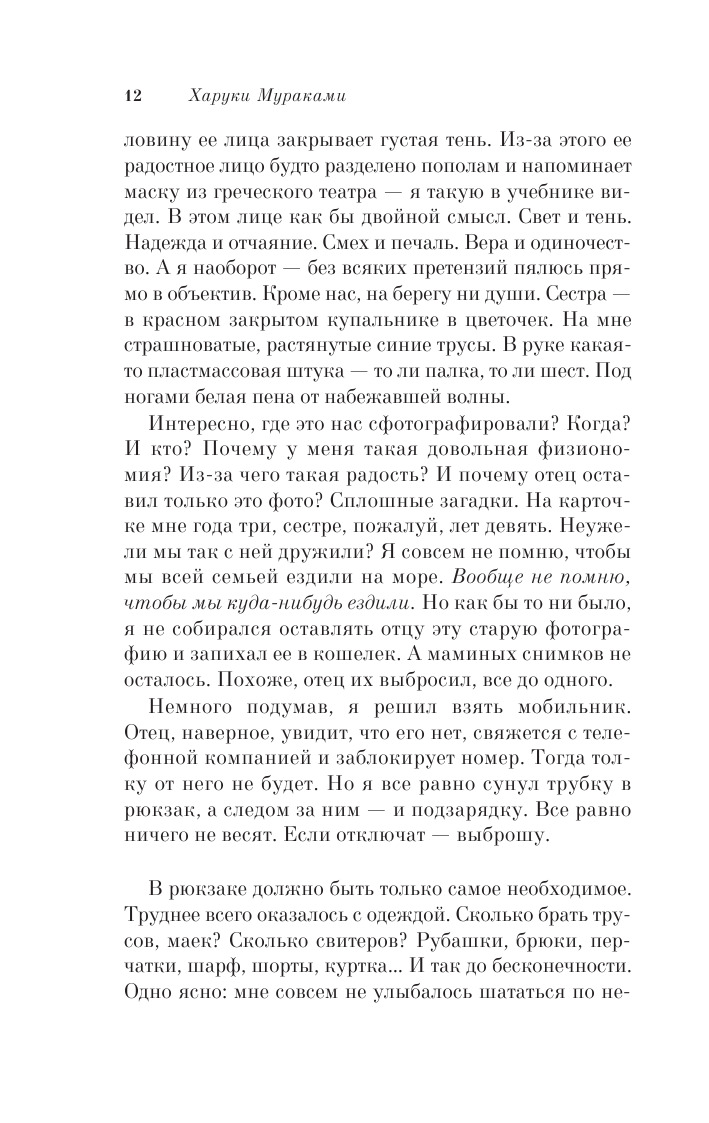 12 Харуки Мураками

ловину ее лица закрывает густая тень. Из-за этого ее радостное лицо будто разделено пополам и напоминает маску из греческого театра — я такую в учебнике видел. В этом лице как бы двойной смысл. Свет и тень. Надежда и отчаяние. Смех и печаль. Вера и одиночество. А я наоборот — без всяких претензий пялюсь прямо в объектив. Кроме нас, на берегу ни души. Сестра — в красном закрытом купальнике в цветочек. На мне страшноватые, растянутые синие трусы. В руке какая-то пластмассовая штука — то ли палка, то ли шест. Под ногами белая пена от набежавшей волны.

Интересно, где это нас сфотографировали? Когда? И кто? Почему у меня такая довольная физиономия? Из-за чего такая радость? И почему отец оставил только это фото? Сплошные загадки. На карточке мне года три, сестре, пожалуй, лет девять. Неужели мы так с ней дружили? Я совсем не помню, чтобы мы всей семьей ездили на море. Вообще не помню, чтобы мы куда-нибудь ездили. Но как бы то ни было, я не собирался оставлять отцу эту старую фотографию и запихал ее в кошелек. А маминых снимков не осталось. Похоже, отец их выбросил, все до одного.

Немного подумав, я решил взять мобильник. Отец, наверное, увидит, что его нет, свяжется с телефонной компанией и заблокирует номер. Тогда толку от него не будет. Но я все равно сунул трубку в рюкзак, а следом за ним — и подзарядку. Все равно ничего не весят. Если отключат — выброшу.

В рюкзаке должно быть только самое необходимое. Труднее всего оказалось с одеждой. Сколько брать трусов, маек? Сколько свитеров? Рубашки, брюки, перчатки, шарф, шорты, куртка... И так до бесконечности. Одно ясно: мне совсем не улыбалось шататься по не-